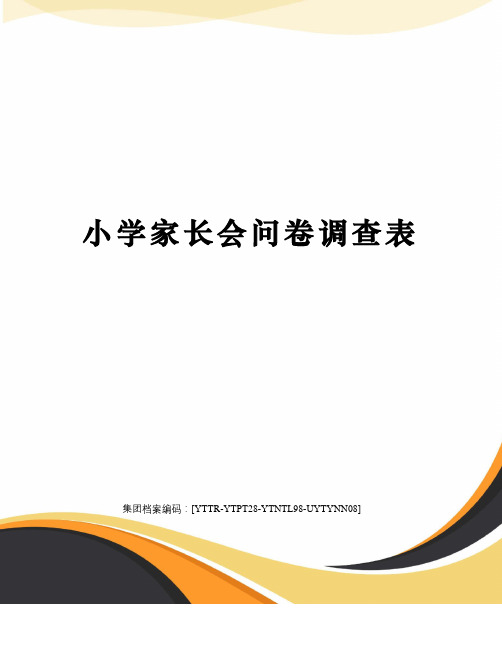 小学家长会问卷调查表

集团档案编码：[YTTR-YTPT28-YTNTL98-UYTYNN08]